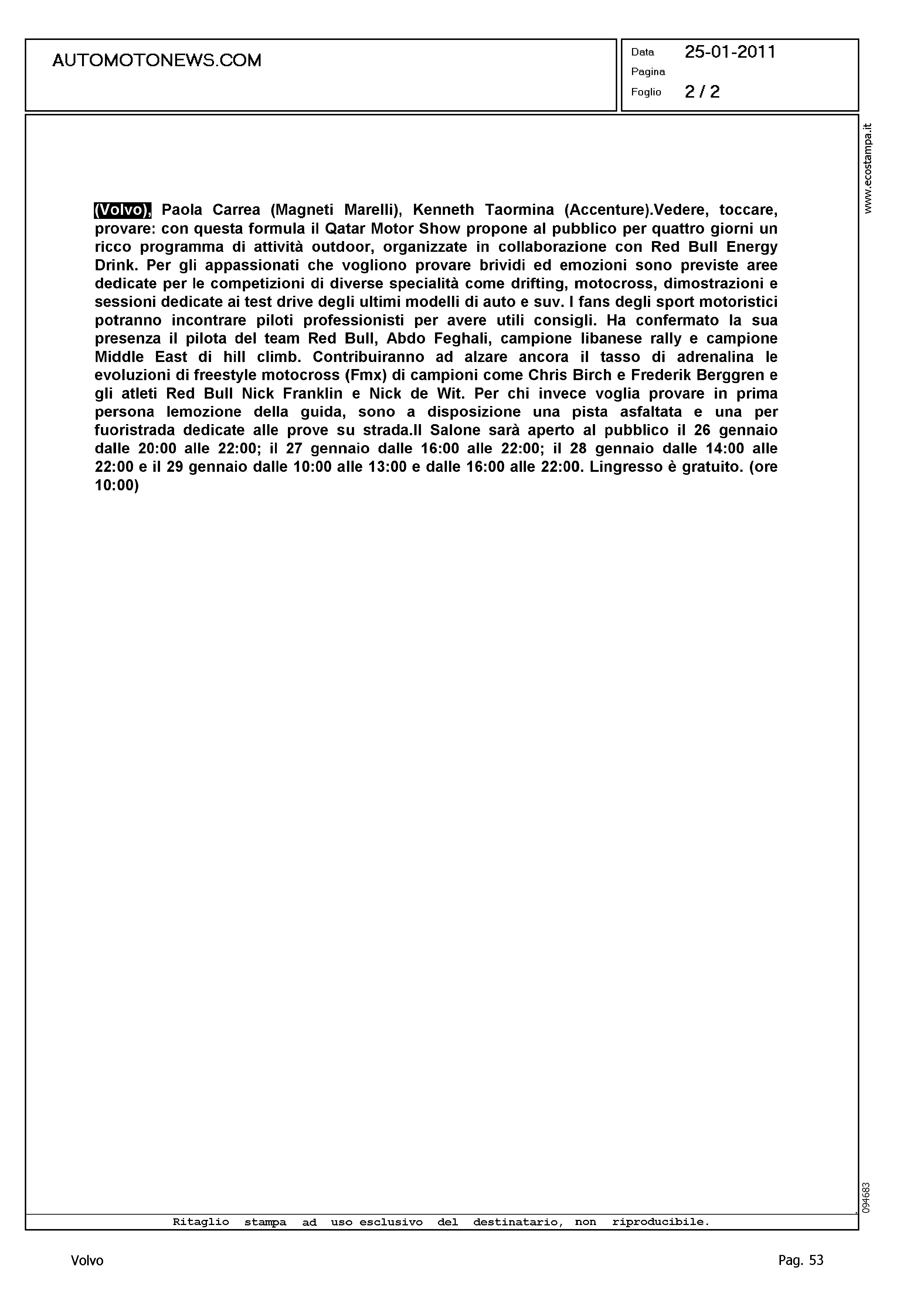 AUTOMOTONEWS.COM

Data 25-01-2011
Pagina
Foglio 2 / 2

www.ecostampa.it

(Volvo), Paola Carrea (Magneti Marelli), Kenneth Taormina (Accenture).Vedere, toccare, provare: con questa formula il Qatar Motor Show propone al pubblico per quattro giorni un ricco programma di attività outdoor, organizzate in collaborazione con Red Bull Energy Drink. Per gli appassionati che vogliono provare brividi ed emozioni sono previste aree dedicate per le competizioni di diverse specialità come drifting, motocross, dimostrazioni e sessioni dedicate ai test drive degli ultimi modelli di auto e suv. I fans degli sport motoristici potranno incontrare piloti professionisti per avere utili consigli. Ha confermato la sua presenza il pilota del team Red Bull, Abdo Feghali, campione libanese rally e campione Middle East di hill climb. Contribuiranno ad alzare ancora il tasso di adrenalina le evoluzioni di freestyle motocross (Fmx) di campioni come Chris Birch e Frederik Berggren e gli atleti Red Bull Nick Franklin e Nick de Wit. Per chi invece voglia provare in prima persona lemozione della guida, sono a disposizione una pista asfaltata e una per fuoristrada dedicate alle prove su strada.Il Salone sarà aperto al pubblico il 26 gennaio dalle 20:00 alle 22:00; il 27 gennaio dalle 16:00 alle 22:00; il 28 gennaio dalle 14:00 alle 22:00 e il 29 gennaio dalle 10:00 alle 13:00 e dalle 16:00 alle 22:00. Lingresso è gratuito. (ore 10:00)

094683

Ritaglio stampa ad uso esclusivo del destinatario, non riproducibile.

Volvo

Pag. 53